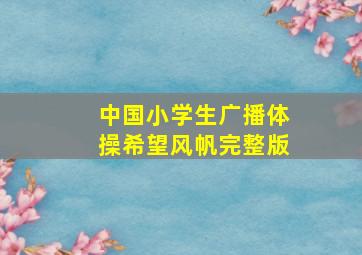 中国小学生广播体操希望风帆完整版